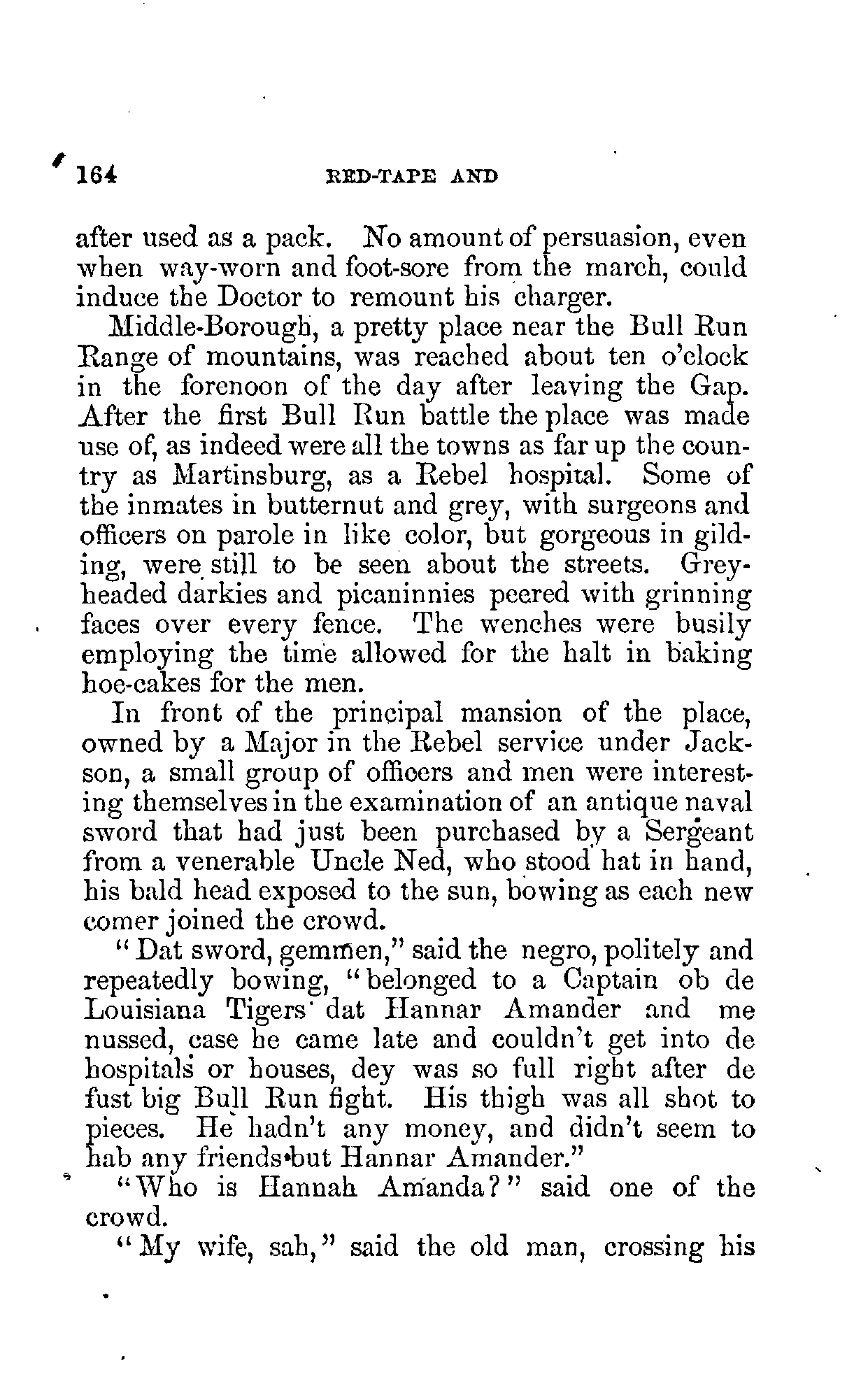 164 RED-TAPE AND

after used as a pack. No amount of persuasion, even when way-worn and foot-sore from the march, could induce the Doctor to remount his charger.

Middle-Borough, a pretty place near the Bull Run Range of mountains, was reached about ten o'clock in the forenoon of the day after leaving the Gap. After the first Bull Run battle the place was made use of, as indeed were all the towns as far up the country as Martinsburg, as a Rebel hospital. Some of the inmates in butternut and grey, with surgeons and officers on parole in like color, but gorgeous in gilding, were still to be seen about the streets. Grey-headed darkies and picaninnies peered with grinning faces over every fence. The wenches were busily employing the time allowed for the halt in baking hoe-cakes for the men.

In front of the principal mansion of the place, owned by a Major in the Rebel service under Jackson, a small group of officers and men were interesting themselves in the examination of an antique naval sword that had just been purchased by a Sergeant from a venerable Uncle Ned, who stood hat in hand, his bald head exposed to the sun, bowing as each new comer joined the crowd.

"Dat sword, gemmen," said the negro, politely and repeatedly bowing, "belonged to a Captain ob de Louisiana Tigers dat Hannar Amander and me nussed, case he came late and couldn't get into de hospitals or houses, dey was so full right after de fust big Bull Run fight. His thigh was all shot to pieces. He hadn't any money, and didn't seem to hab any friends but Hannar Amander."

"Who is Hannah Amanda?" said one of the crowd.

"My wife, sah," said the old man, crossing his